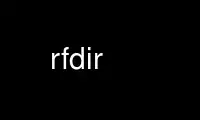 rfdir